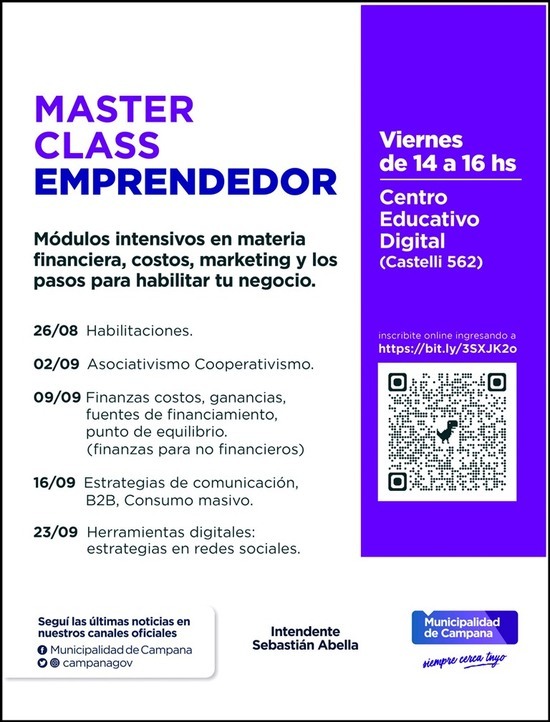 MASTER CLASS EMPRENDEDOR

Módulos intensivos en materia financiera, costos, marketing y los pasos para habilitar tu negocio.

26/08 Habilitaciones.

02/09 Asociativismo Cooperativismo.

09/09 Finanzas costos, ganancias, fuentes de financiamiento, punto de equilibrio. (finanzas para no financieros)

16/09 Estrategias de comunicación, B2B, Consumo masivo.

23/09 Herramientas digitales: estrategias en redes sociales.

Viernes de 14 a 16 hs

Centro Educativo Digital (Castelli 562)

inscribite online ingresando a https://bit.ly/3SXJK2o

Seguí las últimas noticias en nuestros canales oficiales
Municipalidad de Campana
campanagov

Intendente Sebastián Abella

Municipalidad de Campana
siempre cerca tuyo